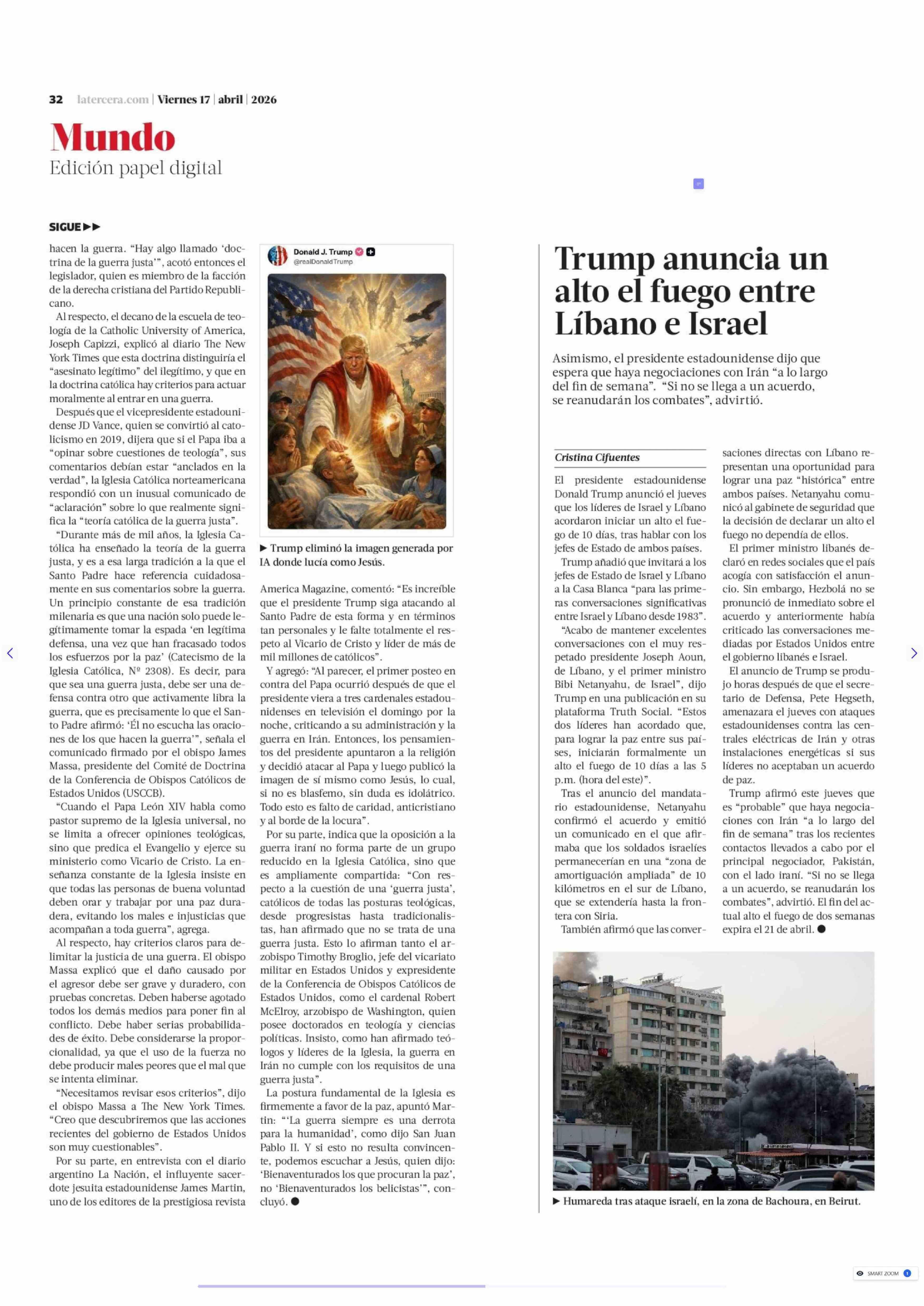 32 latercera.com | Viernes 17 | abril | 2026

Mundo
Edición papel digital

SIGUE ▶▶

hacen la guerra. “Hay algo llamado ‘doctrina de la guerra justa’”, acotó entonces el legislador, quien es miembro de la facción de la derecha cristiana del Partido Republicano.

Al respecto, el decano de la escuela de teología de la Catholic University of America, Joseph Capizzi, explicó al diario The New York Times que esta doctrina distinguiría el “asesinato legítimo” del ilegítimo, y que en la doctrina católica hay criterios para actuar moralmente al entrar en una guerra.

Después que el vicepresidente estadounidense JD Vance, quien se convirtió al catolicismo en 2019, dijera que si el Papa iba a “opinar sobre cuestiones de teología”, sus comentarios debían estar “anclados en la verdad”, la Iglesia Católica norteamericana respondió con un inusual comunicado de “aclaración” sobre lo que realmente significa la “teoría católica de la guerra justa”.

“Durante más de mil años, la Iglesia Católica ha enseñado la teoría de la guerra justa, y es a esa larga tradición a la que el Santo Padre hace referencia cuidadosamente en sus comentarios sobre la guerra. Un principio constante de esa tradición milenaria es que una nación solo puede legítimamente tomar la espada ‘en legítima defensa, una vez que han fracasado todos los esfuerzos por la paz’ (Catecismo de la Iglesia Católica, Nº 2308). Es decir, para que sea una guerra justa, debe ser una defensa contra otro que activamente libra la guerra, que es precisamente lo que el Santo Padre afirmó: ‘Él no escucha las oraciones de los que hacen la guerra’”, señala el comunicado firmado por el obispo James Massa, presidente del Comité de Doctrina de la Conferencia de Obispos Católicos de Estados Unidos (USCCB).

“Cuando el Papa León XIV habla como pastor supremo de la Iglesia universal, no se limita a ofrecer opiniones teológicas, sino que predica el Evangelio y ejerce su ministerio como Vicario de Cristo. La enseñanza constante de la Iglesia insiste en que todas las personas de buena voluntad deben orar y trabajar por una paz duradera, evitando los males e injusticias que acompañan a toda guerra”, agrega.

Al respecto, hay criterios claros para delimitar la justicia de una guerra. El obispo Massa explicó que el daño causado por el agresor debe ser grave y duradero, con pruebas concretas. Deben haberse agotado todos los demás medios para poner fin al conflicto. Debe haber serias probabilidades de éxito. Debe considerarse la proporcionalidad, ya que el uso de la fuerza no debe producir males peores que el mal que se intenta eliminar.

“Necesitamos revisar esos criterios”, dijo el obispo Massa a The New York Times. “Creo que descubriremos que las acciones recientes del gobierno de Estados Unidos son muy cuestionables”.

Por su parte, en entrevista con el diario argentino La Nación, el influyente sacerdote jesuita estadounidense James Martin, uno de los editores de la prestigiosa revista

Donald J. Trump
@realDonaldTrump

▶ Trump eliminó la imagen generada por IA donde lucía como Jesús.

America Magazine, comentó: “Es increíble que el presidente Trump siga atacando al Santo Padre de esta forma y en términos tan personales y le falte totalmente el respeto al Vicario de Cristo y líder de más de mil millones de católicos”.

Y agregó: “Al parecer, el primer posteo en contra del Papa ocurrió después de que el presidente viera a tres cardenales estadounidenses en televisión el domingo por la noche, criticando a su administración y la guerra en Irán. Entonces, los pensamientos del presidente apuntaron a la religión y decidió atacar al Papa y luego publicó la imagen de sí mismo como Jesús, lo cual, si no es blasfemo, sin duda es idolátrico. Todo esto es falto de caridad, anticristiano y al borde de la locura”.

Por su parte, indica que la oposición a la guerra iraní no forma parte de un grupo reducido en la Iglesia Católica, sino que es ampliamente compartida: “Con respecto a la cuestión de una ‘guerra justa’, católicos de todas las posturas teológicas, desde progresistas hasta tradicionalistas, han afirmado que no se trata de una guerra justa. Esto lo afirman tanto el arzobispo Timothy Broglio, jefe del vicariato militar en Estados Unidos y expresidente de la Conferencia de Obispos Católicos de Estados Unidos, como el cardenal Robert McElroy, arzobispo de Washington, quien posee doctorados en teología y ciencias políticas. Insisto, como han afirmado teólogos y líderes de la Iglesia, la guerra en Irán no cumple con los requisitos de una guerra justa”.

La postura fundamental de la Iglesia es firmemente a favor de la paz, apuntó Martin: “‘La guerra siempre es una derrota para la humanidad’, como dijo San Juan Pablo II. Y si esto no resulta convincente, podemos escuchar a Jesús, quien dijo: ‘Bienaventurados los que procuran la paz’, no ‘Bienaventurados los belicistas’”, concluyó. ●

Trump anuncia un alto el fuego entre Líbano e Israel

Asimismo, el presidente estadounidense dijo que espera que haya negociaciones con Irán “a lo largo del fin de semana”. “Si no se llega a un acuerdo, se reanudarán los combates”, advirtió.

Cristina Cifuentes

El presidente estadounidense Donald Trump anunció el jueves que los líderes de Israel y Líbano acordaron iniciar un alto el fuego de 10 días, tras hablar con los jefes de Estado de ambos países.

Trump añadió que invitará a los jefes de Estado de Israel y Líbano a la Casa Blanca “para las primeras conversaciones significativas entre Israel y Líbano desde 1983”.

“Acabo de mantener excelentes conversaciones con el muy respetado presidente Joseph Aoun, de Líbano, y el primer ministro Bibi Netanyahu, de Israel”, dijo Trump en una publicación en su plataforma Truth Social. “Estos dos líderes han acordado que, para lograr la paz entre sus países, iniciarán formalmente un alto el fuego de 10 días a las 5 p.m. (hora del este)”.

Tras el anuncio del mandatario estadounidense, Netanyahu confirmó el acuerdo y emitió un comunicado en el que afirmaba que los soldados israelíes permanecerían en una “zona de amortiguación ampliada” de 10 kilómetros en el sur de Líbano, que se extendería hasta la frontera con Siria.

También afirmó que las conversaciones directas con Líbano representan una oportunidad para lograr una paz “histórica” entre ambos países. Netanyahu comunicó al gabinete de seguridad que la decisión de declarar un alto el fuego no dependía de ellos.

El primer ministro libanés declaró en redes sociales que el país acogía con satisfacción el anuncio. Sin embargo, Hezbolá no se pronunció de inmediato sobre el acuerdo y anteriormente había criticado las conversaciones mediadas por Estados Unidos entre el gobierno libanés e Israel.

El anuncio de Trump se produjo horas después de que el secretario de Defensa, Pete Hegseth, amenazara el jueves con ataques estadounidenses contra las centrales eléctricas de Irán y otras instalaciones energéticas si sus líderes no aceptaban un acuerdo de paz.

Trump afirmó este jueves que es “probable” que haya negociaciones con Irán “a lo largo del fin de semana” tras los recientes contactos llevados a cabo por el principal negociador, Pakistán, con el lado iraní. “Si no se llega a un acuerdo, se reanudarán los combates”, advirtió. El fin del actual alto el fuego de dos semanas expira el 21 de abril. ●

▶ Humareda tras ataque israelí, en la zona de Bachoura, en Beirut.

SMART ZOOM